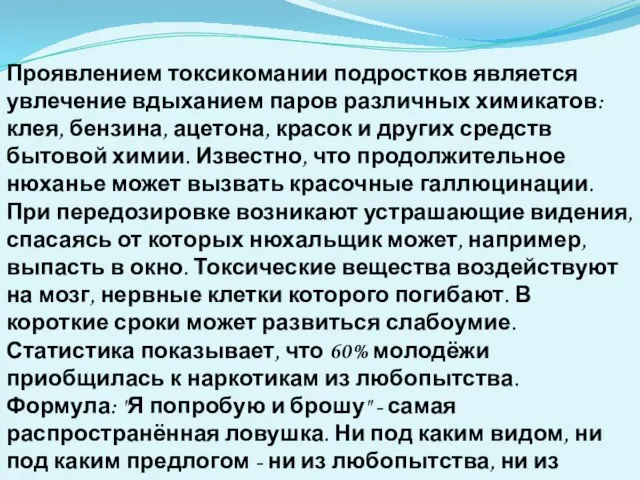 Проявлением токсикомании подростков является увлечение вдыханием паров различных химикатов: клея, бензина, ацетона, красок и других средств бытовой химии. Известно, что продолжительное нюханье может вызвать красочные галлюцинации. При передозировке возникают устрашающие видения, спасаясь от которых нюхальщик может, например, выпасть в окно. Токсические вещества воздействуют на мозг, нервные клетки которого погибают. В короткие сроки может развиться слабоумие. Статистика показывает, что 60% молодёжи приобщилась к наркотикам из любопытства. Формула: "Я попробую и брошу" - самая распространённая ловушка. Ни под каким видом, ни под каким предлогом - ни из любопытства, ни из